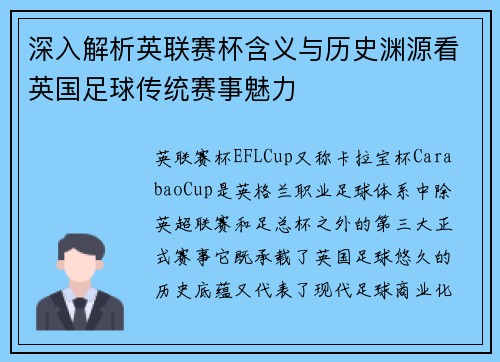 深入解析英联赛杯含义与历史渊源看英国足球传统赛事魅力

英联赛杯EFLCup又称卡拉宝杯CarabaoCup是英格兰职业足球体系中除英超联赛和足总杯之外的第三大正式赛事它既承载了英国足球悠久的历史底蕴又代表了现代足球商业化